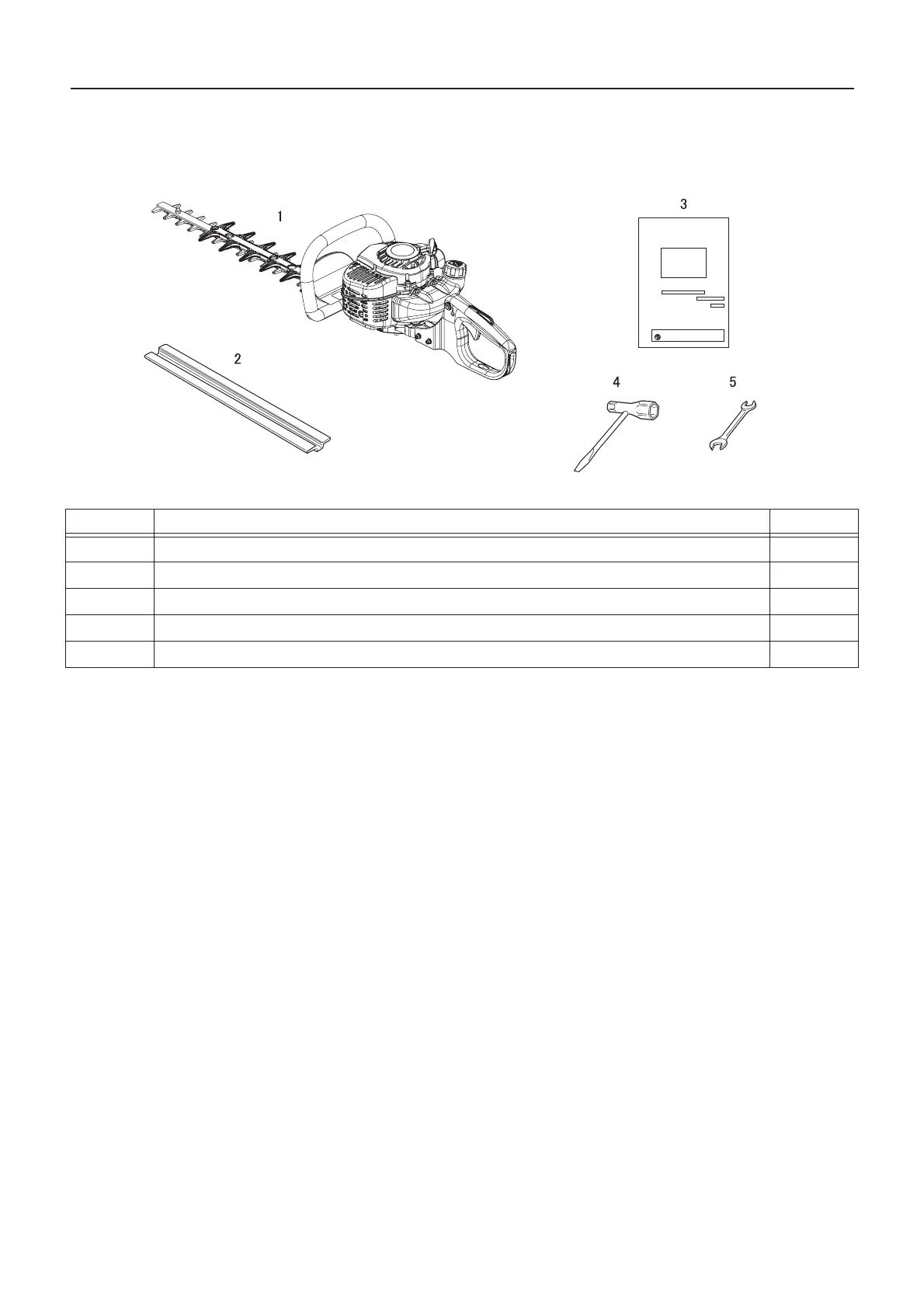 1

2

3

4

5